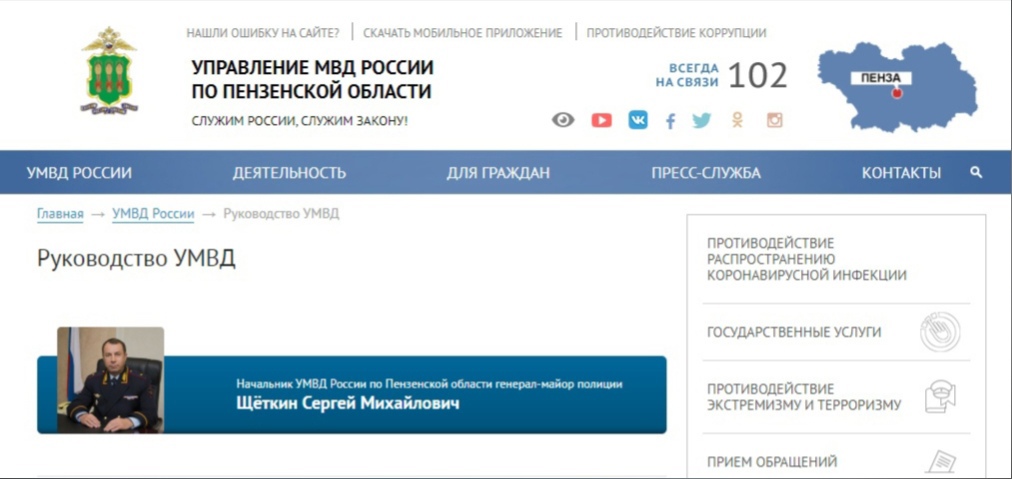 НАШЛИ ОШИБКУ НА САЙТЕ? | СКАЧАТЬ МОБИЛЬНОЕ ПРИЛОЖЕНИЕ | ПРОТИВОДЕЙСТВИЕ КОРРУПЦИИ

УПРАВЛЕНИЕ МВД РОССИИ ПО ПЕНЗЕНСКОЙ ОБЛАСТИ

СЛУЖИМ РОССИИ, СЛУЖИМ ЗАКОНУ!

ВСЕГДА НА СВЯЗИ 102

ПЕНЗА

УМВД РОССИИ ДЕЯТЕЛЬНОСТЬ ДЛЯ ГРАЖДАН ПРЕСС-СЛУЖБА КОНТАКТЫ

Главная → УМВД России → Руководство УМВД

Руководство УМВД

Начальник УМВД России по Пензенской области генерал-майор полиции
Щёткин Сергей Михайлович

ПРОТИВОДЕЙСТВИЕ РАСПРОСТРАНЕНИЮ КОРОНАВИРУСНОЙ ИНФЕКЦИИ

ГОСУДАРСТВЕННЫЕ УСЛУГИ

ПРОТИВОДЕЙСТВИЕ ЭКСТРЕМИЗМУ И ТЕРРОРИЗМУ

ПРИЕМ ОБРАЩЕНИЙ